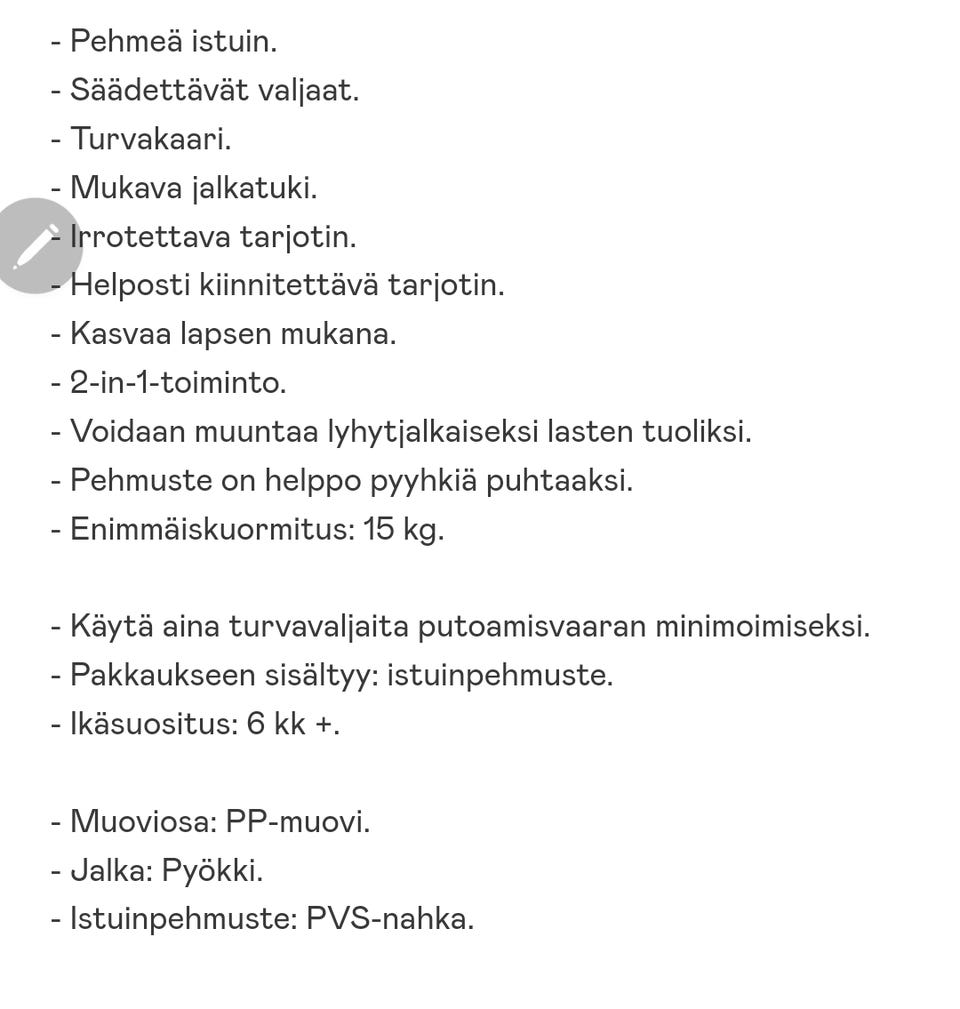 - Pehmeä istuin.
- Säädettävät valjaat.
- Turvakaari.
- Mukava jalkatuki.
- Irrotettava tarjotin.
- Helposti kiinnitettävä tarjotin.
- Kasvaa lapsen mukana.
- 2-in-1-toiminto.
- Voidaan muuntaa lyhytjalkaiseksi lasten tuoliksi.
- Pehmuste on helppo pyyhkiä puhtaaksi.
- Enimmäiskuormitus: 15 kg.

- Käytä aina turvavaljaita putoamisvaaran minimoimiseksi.
- Pakkaukseen sisältyy: istuinpehmuste.
- Ikäsuositus: 6 kk +.

- Muoviosa: PP-muovi.
- Jalka: Pyökki.
- Istuinpehmuste: PVS-nahka.